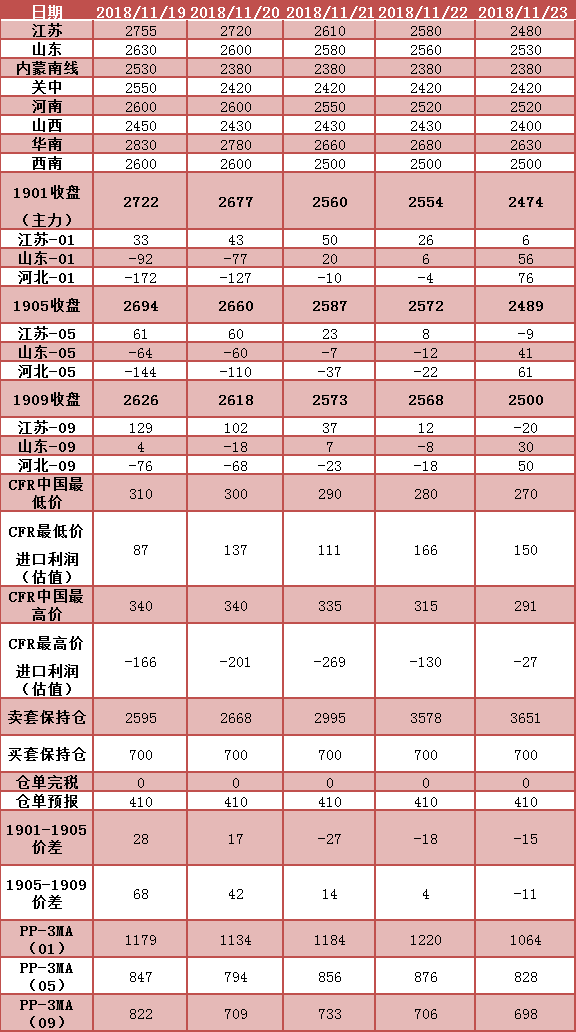 | 日期 | 2018/11/19 | 2018/11/20 | 2018/11/21 | 2018/11/22 | 2018/11/23 |
|---|---|---|---|---|---|
| 江苏 | 2755 | 2720 | 2610 | 2580 | 2480 |
| 山东 | 2630 | 2600 | 2580 | 2560 | 2530 |
| 内蒙南线 | 2530 | 2380 | 2380 | 2380 | 2380 |
| 关中 | 2550 | 2420 | 2420 | 2420 | 2420 |
| 河南 | 2600 | 2600 | 2550 | 2520 | 2520 |
| 山西 | 2450 | 2430 | 2430 | 2430 | 2400 |
| 华南 | 2830 | 2780 | 2660 | 2680 | 2630 |
| 西南 | 2600 | 2600 | 2500 | 2500 | 2500 |
| 1901收盘（主力） | 2722 | 2677 | 2560 | 2554 | 2474 |
| 江苏-01 | 33 | 43 | 50 | 26 | 6 |
| 山东-01 | -92 | -77 | 20 | 6 | 56 |
| 河北-01 | -172 | -127 | -10 | -4 | 76 |
| 1905收盘 | 2694 | 2660 | 2587 | 2572 | 2489 |
| 江苏-05 | 61 | 60 | 23 | 8 | -9 |
| 山东-05 | -64 | -60 | -7 | -12 | 41 |
| 河北-05 | -144 | -110 | -37 | -22 | 61 |
| 1909收盘 | 2626 | 2618 | 2573 | 2568 | 2500 |
| 江苏-09 | 129 | 102 | 37 | 12 | -20 |
| 山东-09 | 4 | -18 | 7 | -8 | 30 |
| 河北-09 | -76 | -68 | -23 | -18 | 50 |
| CFR中国最低价 | 310 | 300 | 290 | 280 | 270 |
| CFR最低价进口利润（估值） | 87 | 137 | 111 | 166 | 150 |
| CFR中国最高价 | 340 | 340 | 335 | 315 | 291 |
| CFR最高价进口利润（估值） | -166 | -201 | -269 | -130 | -27 |
| 卖套保持仓 | 2595 | 2668 | 2995 | 3578 | 3651 |
| 买套保持仓 | 700 | 700 | 700 | 700 | 700 |
| 仓单完税 | 0 | 0 | 0 | 0 | 0 |
| 仓单预报 | 410 | 410 | 410 | 410 | 410 |
| 1901-1905价差 | 28 | 17 | -27 | -18 | -15 |
| 1905-1909价差 | 68 | 42 | 14 | 4 | -11 |
| PP-3MA（01） | 1179 | 1134 | 1184 | 1220 | 1064 |
| PP-3MA（05） | 847 | 794 | 856 | 876 | 828 |
| PP-3MA（09） | 822 | 709 | 733 | 706 | 698 |